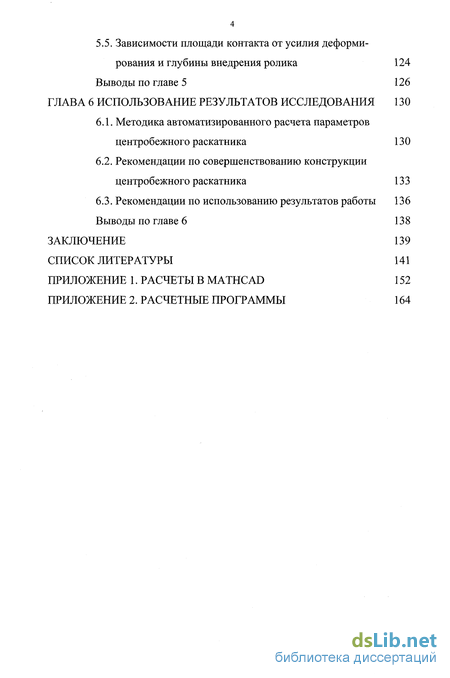 4

5.5. Зависимости площади контакта от усилия деформирования и глубины внедрения ролика 124

Выводы по главе 5 126

ГЛАВА 6 ИСПОЛЬЗОВАНИЕ РЕЗУЛЬТАТОВ ИССЛЕДОВАНИЯ 130

6.1. Методика автоматизированного расчета параметров центробежного раскатника 130

6.2. Рекомендации по совершенствованию конструкции центробежного раскатника 133

6.3. Рекомендации по использованию результатов работы 136

Выводы по главе 6 138

ЗАКЛЮЧЕНИЕ 139

СПИСОК ЛИТЕРАТУРЫ 141

ПРИЛОЖЕНИЕ 1. РАСЧЕТЫ В MATHCAD 152

ПРИЛОЖЕНИЕ 2. РАСЧЕТНЫЕ ПРОГРАММЫ 164

dsLib.net
библиотека диссертаций